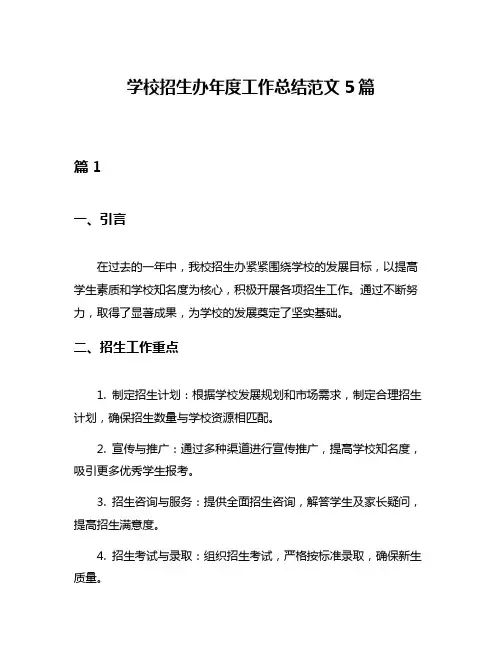 学校招生办年度工作总结范文 5 篇

篇 1

一、引言

在过去的一年中，我校招生办紧紧围绕学校的发展目标，以提高学生素质和学校知名度为核心，积极开展各项招生工作。通过不断努力，取得了显著成果，为学校的发展奠定了坚实基础。

二、招生工作重点

1. 制定招生计划：根据学校发展规划和市场需求，制定合理招生计划，确保招生数量与学校资源相匹配。

2. 宣传与推广：通过多种渠道进行宣传推广，提高学校知名度，吸引更多优秀学生报考。

3. 招生咨询与服务：提供全面招生咨询，解答学生及家长疑问，提高招生满意度。

4. 招生考试与录取：组织招生考试，严格按标准录取，确保新生质量。